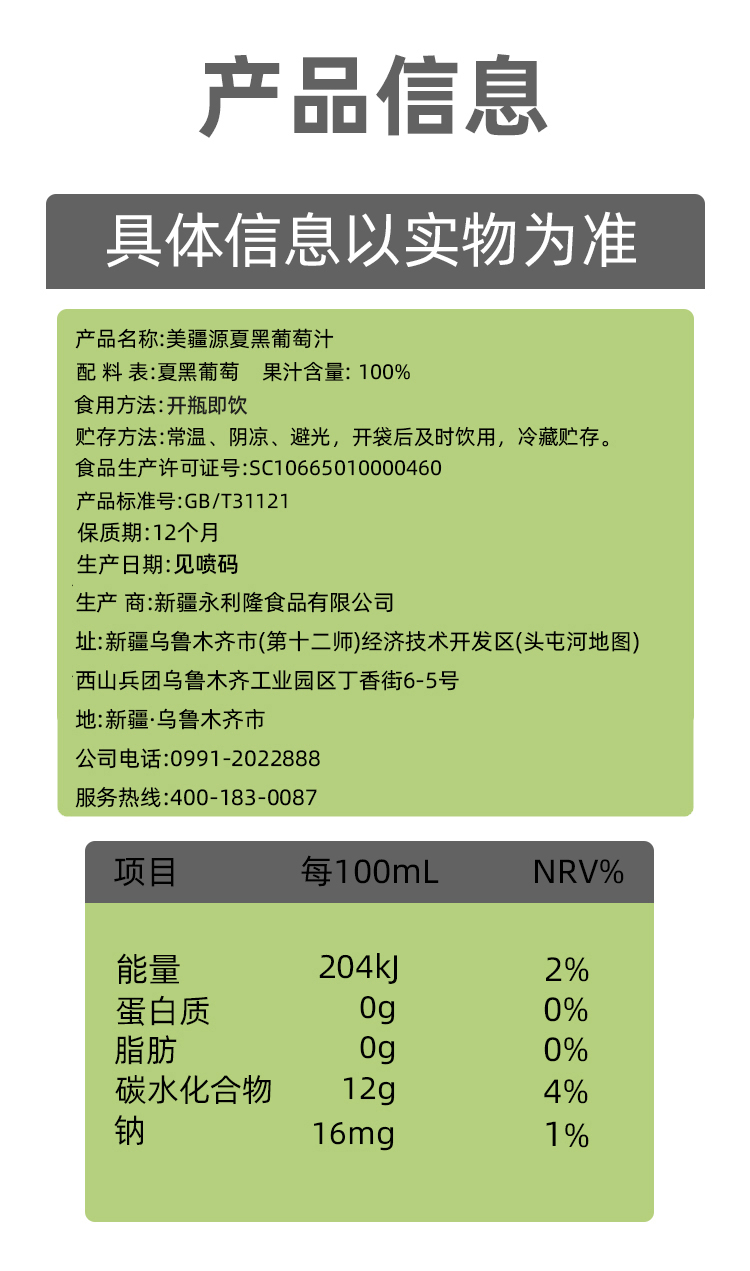 产品信息

具体信息以实物为准

产品名称:美疆源夏黑葡萄汁
配 料 表:夏黑葡萄 果汁含量: 100%
食用方法:开瓶即饮
贮存方法:常温、阴凉、避光，开袋后及时饮用，冷藏贮存。
食品生产许可证号:SC10665010000460
产品标准号:GB/T31121
保质期:12个月
生产日期:见喷码
生产 商:新疆永利隆食品有限公司
址:新疆乌鲁木齐市(第十二师)经济技术开发区(头屯河地图)
西山兵团乌鲁木齐工业园区丁香街6-5号
地:新疆·乌鲁木齐市
公司电话:0991-2022888
服务热线:400-183-0087

| 项目 | 每100mL | NRV% |
|---|---|---|
| 能量 | 204kJ | 2% |
| 蛋白质 | 0g | 0% |
| 脂肪 | 0g | 0% |
| 碳水化合物 | 12g | 4% |
| 钠 | 16mg | 1% |